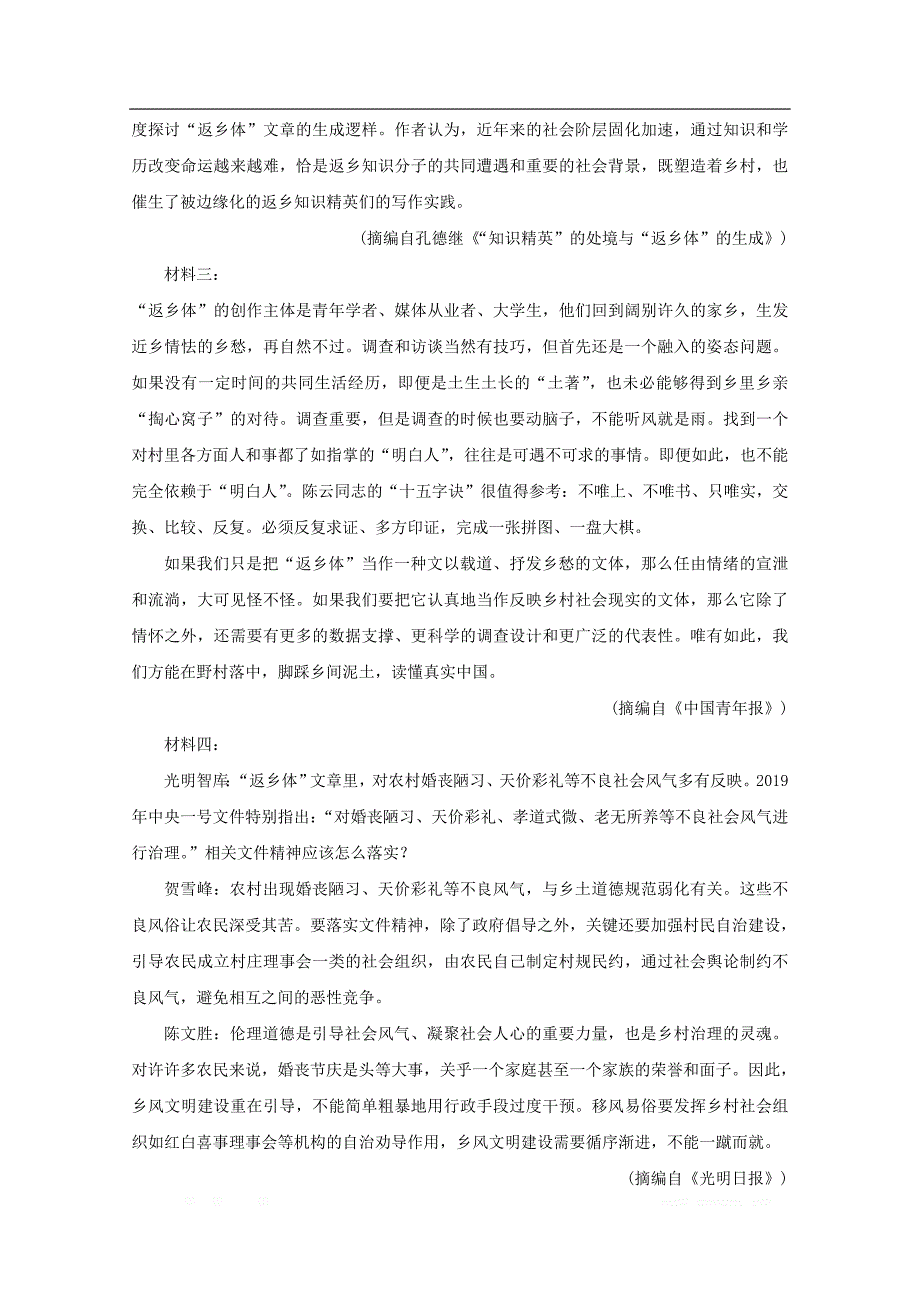 度探讨“返乡体”文章的生成逻样。作者认为，近年来的社会阶层固化加速，通过知识和学历改变命运越来越难，恰是返乡知识分子的共同遭遇和重要的社会背景，既塑造着乡村，也催生了被边缘化的返乡知识精英们的写作实践。

（摘编自孔德继《“知识精英”的处境与“返乡体”的生成》）

材料三：

“返乡体”的创作主体是青年学者、媒体从业者、大学生，他们回到阔别许久的家乡，生发近乡情怯的乡愁，再自然不过。调查和访谈当然有技巧，但首先还是一个融入的姿态问题。如果没有一定时间的共同生活经历，即便是土生土长的“土著”，也未必能够得到乡里乡亲“掏心窝子”的对待。调查重要，但是调查的时候也要动脑子，不能听风就是雨。找到一个对村里各方面人和事都了如指掌的“明白人”，往往是可遇不可求的事情。即便如此，也不能完全依赖于“明白人”。陈云同志的“十五字诀”很值得参考：不唯上、不唯书、只唯实，交换、比较、反复。必须反复求证、多方印证，完成一张拼图、一盘大棋。

如果我们只是把“返乡体”当作一种文以载道、抒发乡愁的文体，那么任由情绪的宣泄和流淌，大可见怪不怪。如果我们要把它认真地当作反映乡村社会现实的文体，那么它除了情怀之外，还需要有更多的数据支撑、更科学的调查设计和更广泛的代表性。唯有如此，我们方能在野村落中，脚踩乡间泥土，读懂真实中国。

（摘编自《中国青年报》）

材料四：

光明智库“返乡体”文章里，对农村婚丧陋习、天价彩礼等不良社会风气多有反映。2019年中央一号文件特别指出：“对婚丧陋习、天价彩礼、孝道式微、老无所养等不良社会风气进行治理。”相关文件精神应该怎么落实？

贺雪峰：农村出现婚丧陋习、天价彩礼等不良风气，与乡土道德规范弱化有关。这些不良风俗让农民深受其苦。要落实文件精神，除了政府倡导之外，关键还要加强村民自治建设，引导农民成立村庄理事会一类的社会组织，由农民自己制定村规民约，通过社会舆论制约不良风气，避免相互之间的恶性竞争。

陈文胜：伦理道德是引导社会风气、凝聚社会人心的重要力量，也是乡村治理的灵魂。对许许多农民来说，婚丧节庆是头等大事，关乎一个家庭甚至一个家族的荣誉和面子。因此，乡风文明建设重在引导，不能简单粗暴地用行政手段过度干预。移风易俗要发挥乡村社会组织如红白喜事理事会等机构的自治劝导作用，乡风文明建设需要循序渐进，不能一蹴而就。

（摘编自《光明日报》）